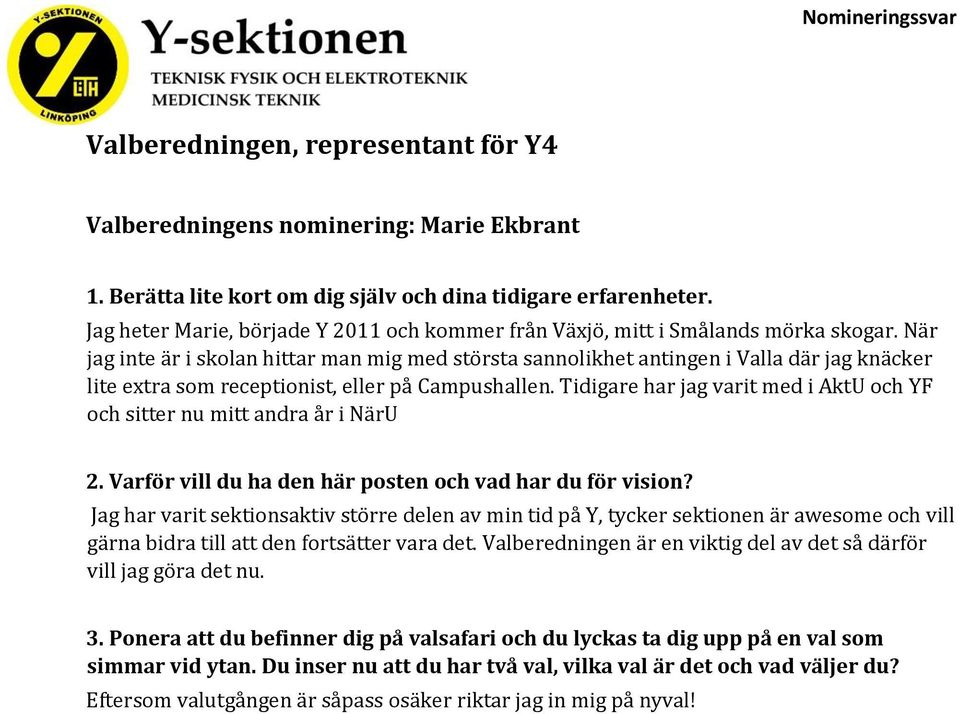 Y-SEKTIONEN
LiTH
LINKÖPING

Y-sektionen
TEKNISK FYSIK OCH ELEKTROTEKNIK
MEDICINSK TEKNIK

Nomineringssvar

Valberedningen, representant för Y4

Valberedningens nominering: Marie Ekbrant

1. Berätta lite kort om dig själv och dina tidigare erfarenheter.

Jag heter Marie, började Y 2011 och kommer från Växjö, mitt i Smålands mörka skogar. När jag inte är i skolan hittar man mig med största sannolikhet antingen i Valla där jag knäcker lite extra som receptionist, eller på Campushallen. Tidigare har jag varit med i AktU och YF och sitter nu mitt andra år i NärU

2. Varför vill du ha den här posten och vad har du för vision?

Jag har varit sektionsaktiv större delen av min tid på Y, tycker sektionen är awesome och vill gärna bidra till att den fortsätter vara det. Valberedningen är en viktig del av det så därför vill jag göra det nu.

3. Ponera att du befinner dig på valsafari och du lyckas ta dig upp på en val som simmar vid ytan. Du inser nu att du har två val, vilka val är det och vad väljer du?

Eftersom valutgången är såpass osäker riktar jag in mig på nyval!